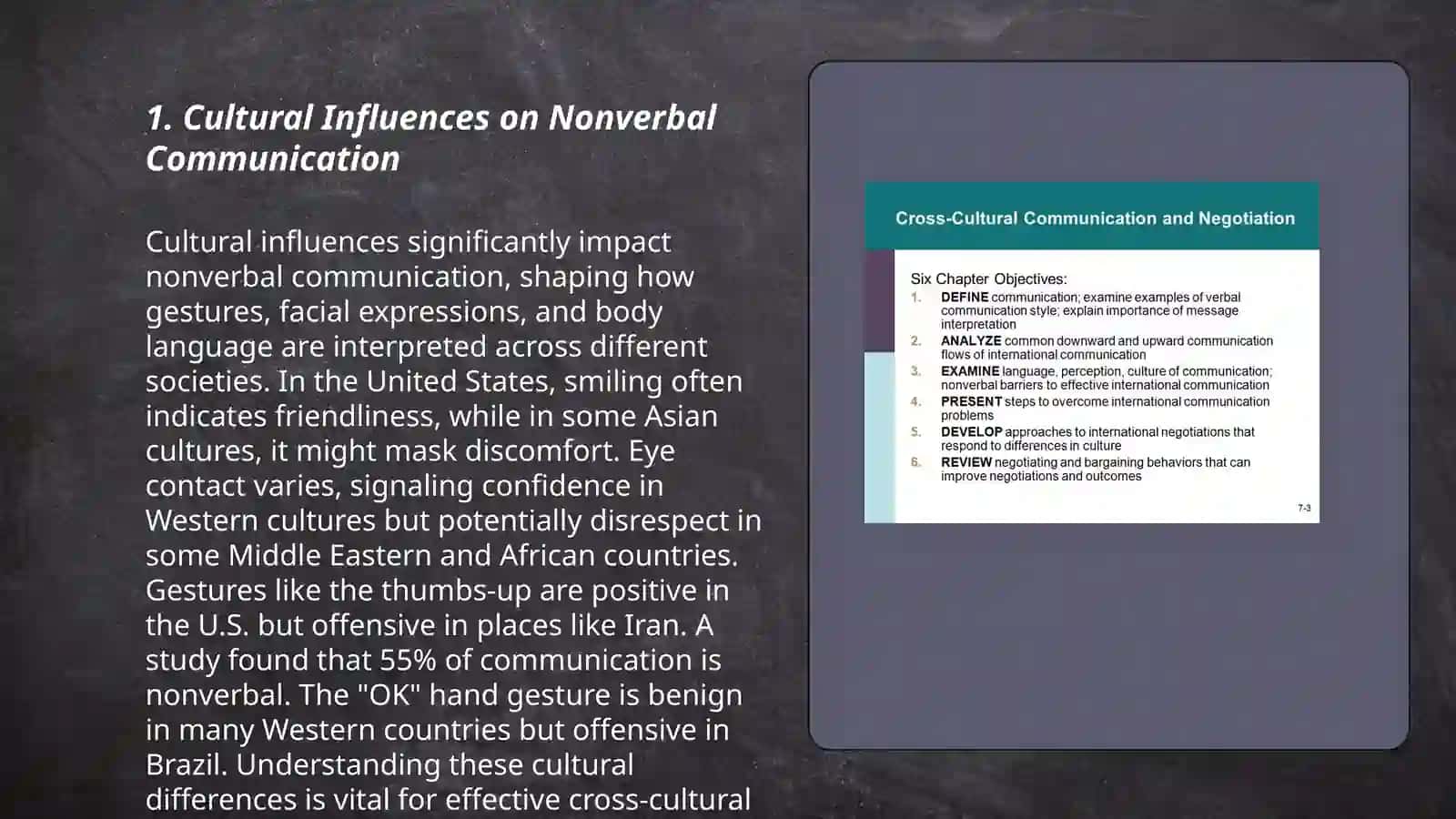 1. Cultural Influences on Nonverbal Communication

Cultural influences significantly impact nonverbal communication, shaping how gestures, facial expressions, and body language are interpreted across different societies. In the United States, smiling often indicates friendliness, while in some Asian cultures, it might mask discomfort. Eye contact varies, signaling confidence in Western cultures but potentially disrespect in some Middle Eastern and African countries. Gestures like the thumbs-up are positive in the U.S. but offensive in places like Iran. A study found that 55% of communication is nonverbal. The "OK" hand gesture is benign in many Western countries but offensive in Brazil. Understanding these cultural differences is vital for effective cross-cultural

Cross-Cultural Communication and Negotiation

Six Chapter Objectives:
1. DEFINE communication; examine examples of verbal communication style; explain importance of message interpretation
2. ANALYZE common downward and upward communication flows of international communication
3. EXAMINE language, perception, culture of communication; nonverbal barriers to effective international communication
4. PRESENT steps to overcome international communication problems
5. DEVELOP approaches to international negotiations that respond to differences in culture
6. REVIEW negotiating and bargaining behaviors that can improve negotiations and outcomes

7-3